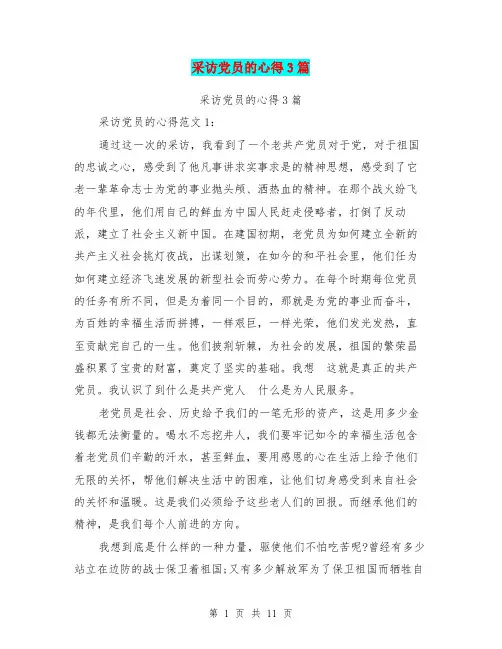 采访党员的心得3篇

采访党员的心得3篇

采访党员的心得范文1：

通过这一次的采访，我看到了一个老共产党员对于党，对于祖国的忠诚之心，感受到了他凡事讲求实事求是的精神思想，感受到了它老一辈革命志士为党的事业抛头颅、洒热血的精神。在那个战火纷飞的年代里，他们用自己的鲜血为中国人民赶走侵略者，打倒了反动派，建立了社会主义新中国。在建国初期，老党员为如何建立全新的共产主义社会挑灯夜战，出谋划策，在如今的和平社会里，他们任为如何建立经济飞速发展的新型社会而劳心劳力。在每个时期每位党员的任务有所不同，但是为着同一个目的，那就是为党的事业而奋斗，为百姓的幸福生活而拼搏，一样艰巨，一样光荣，他们发光发热，直至贡献完自己的一生。他们披荆斩棘，为社会的发展，祖国的繁荣昌盛积累了宝贵的财富，奠定了坚实的基础。我想 这就是真正的共产党员。我认识了到什么是共产党人 什么是为人民服务。

老党员是社会、历史给予我们的一笔无形的资产，这是用多少金钱都无法衡量的。喝水不忘挖井人，我们要牢记如今的幸福生活包含着老党员们辛勤的汗水，甚至鲜血，要用感恩的心在生活上给予他们无限的关怀，帮他们解决生活中的困难，让他们切身感受到来自社会的关怀和温暖。这是我们必须给予这些老人们的回报。而继承他们的精神，是我们每个人前进的方向。

我想到底是什么样的一种力量，驱使他们不怕吃苦呢?曾经有多少站立在边防的战士保卫着祖国;又有多少解放军为了保卫祖国而牺牲自

第 1 页 共 11 页